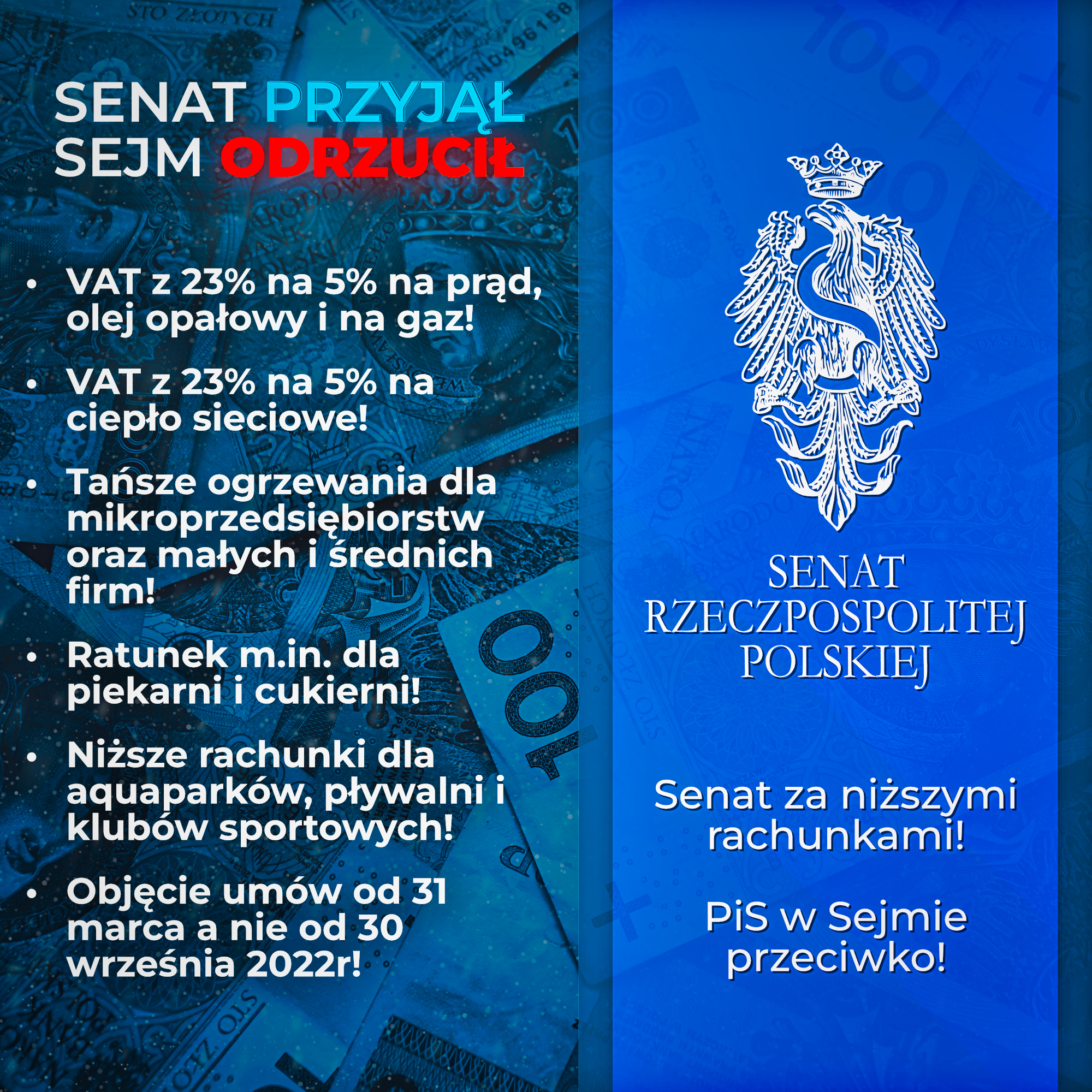 SENAT PRZYJĄŁ
SEJM ODRZUCIŁ

• VAT z 23% na 5% na prąd, olej opałowy i na gaz!

• VAT z 23% na 5% na ciepło sieciowe!

• Tańsze ogrzewania dla mikroprzedsiębiorstw oraz małych i średnich firm!

• Ratunek m.in. dla piekarni i cukierni!

• Niższe rachunki dla aquaparków, pływalni i klubów sportowych!

• Objęcie umów od 31 marca a nie od 30 września 2022r!

SENAT
RZECZPOSPOLITEJ
POLSKIEJ

Senat za niższymi rachunkami!

PiS w Sejmie przeciwko!